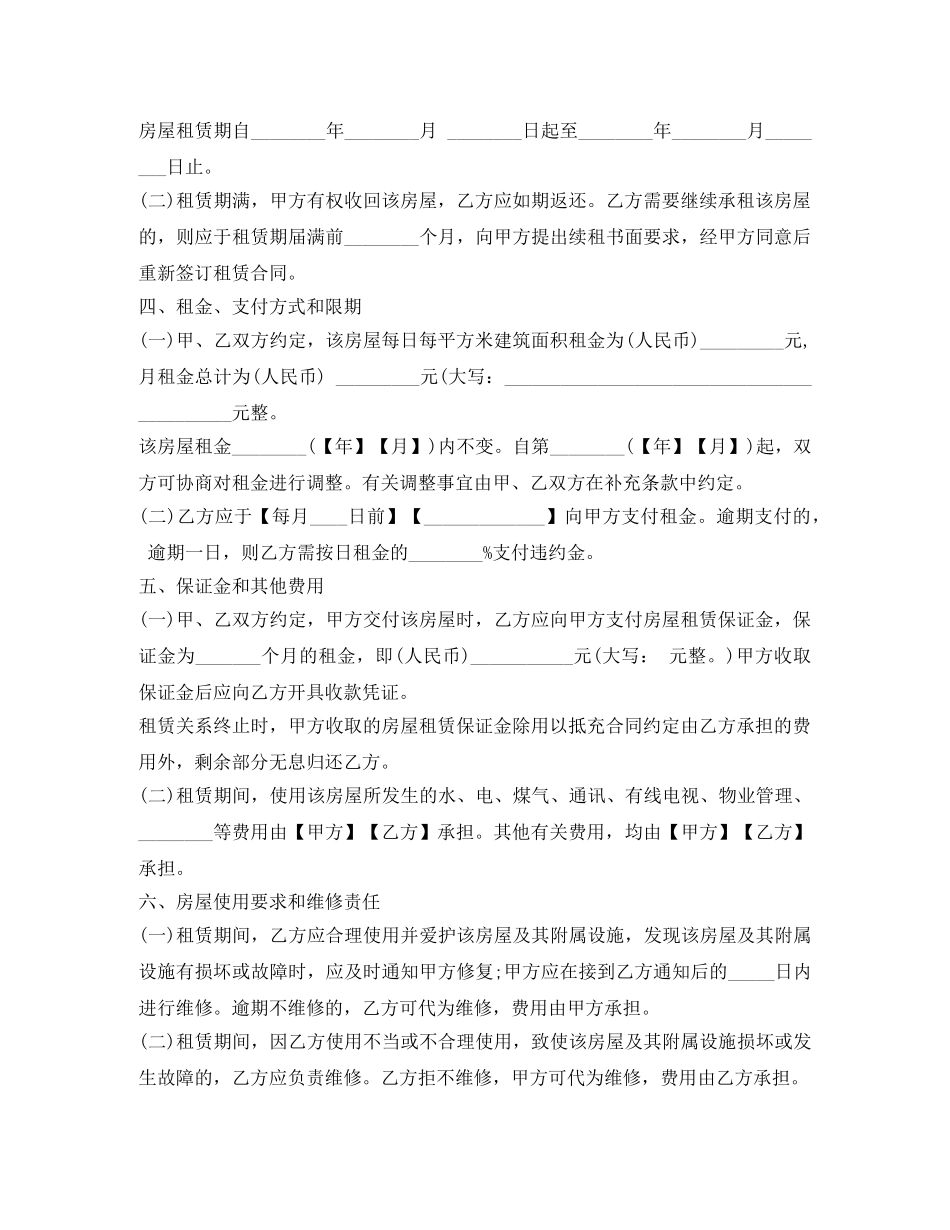 房屋租赁期自____年____月 ____日起至____年____月____日止。

(二)租赁期满，甲方有权收回该房屋，乙方应如期返还。乙方需要继续承租该房屋的，则应于租赁期届满前____个月，向甲方提出续租书面要求，经甲方同意后重新签订租赁合同。

四、租金、支付方式和限期

(一)甲、乙双方约定，该房屋每日每平方米建筑面积租金为(人民币)____元，月租金总计为(人民币) ____元(大写：____元整。

该房屋租金____(【年】【月】)内不变。自第____(【年】【月】)起，双方可协商对租金进行调整。有关调整事宜由甲、乙双方在补充条款中约定。

(二)乙方应于【每月____日前】【____】向甲方支付租金。逾期支付的，逾期一日，则乙方需按日租金的____%支付违约金。

五、保证金和其他费用

(一)甲、乙双方约定，甲方交付该房屋时，乙方应向甲方支付房屋租赁保证金，保证金为____个月的租金，即(人民币)____元(大写： 元整。)甲方收取保证金后应向乙方开具收款凭证。

租赁关系终止时，甲方收取的房屋租赁保证金除用以抵充合同约定由乙方承担的费用外，剩余部分无息归还乙方。

(二)租赁期间，使用该房屋所发生的水、电、煤气、通讯、有线电视、物业管理、____等费用由【甲方】【乙方】承担。其他有关费用，均由【甲方】【乙方】承担。

六、房屋使用要求和维修责任

(一)租赁期间，乙方应合理使用并爱护该房屋及其附属设施，发现该房屋及其附属设施有损坏或故障时，应及时通知甲方修复;甲方应在接到乙方通知后的____日内进行维修。逾期不维修的，乙方可代为维修，费用由甲方承担。

(二)租赁期间，因乙方使用不当或不合理使用，致使该房屋及其附属设施损坏或发生故障的，乙方应负责维修。乙方拒不维修，甲方可代为维修，费用由乙方承担。